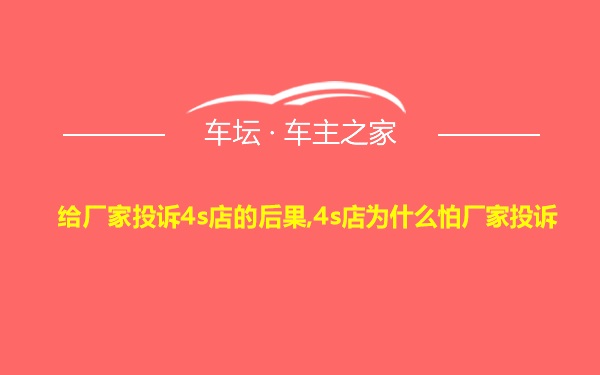 车坛 · 车主之家

给厂家投诉4s店的后果,4s店为什么怕厂家投诉